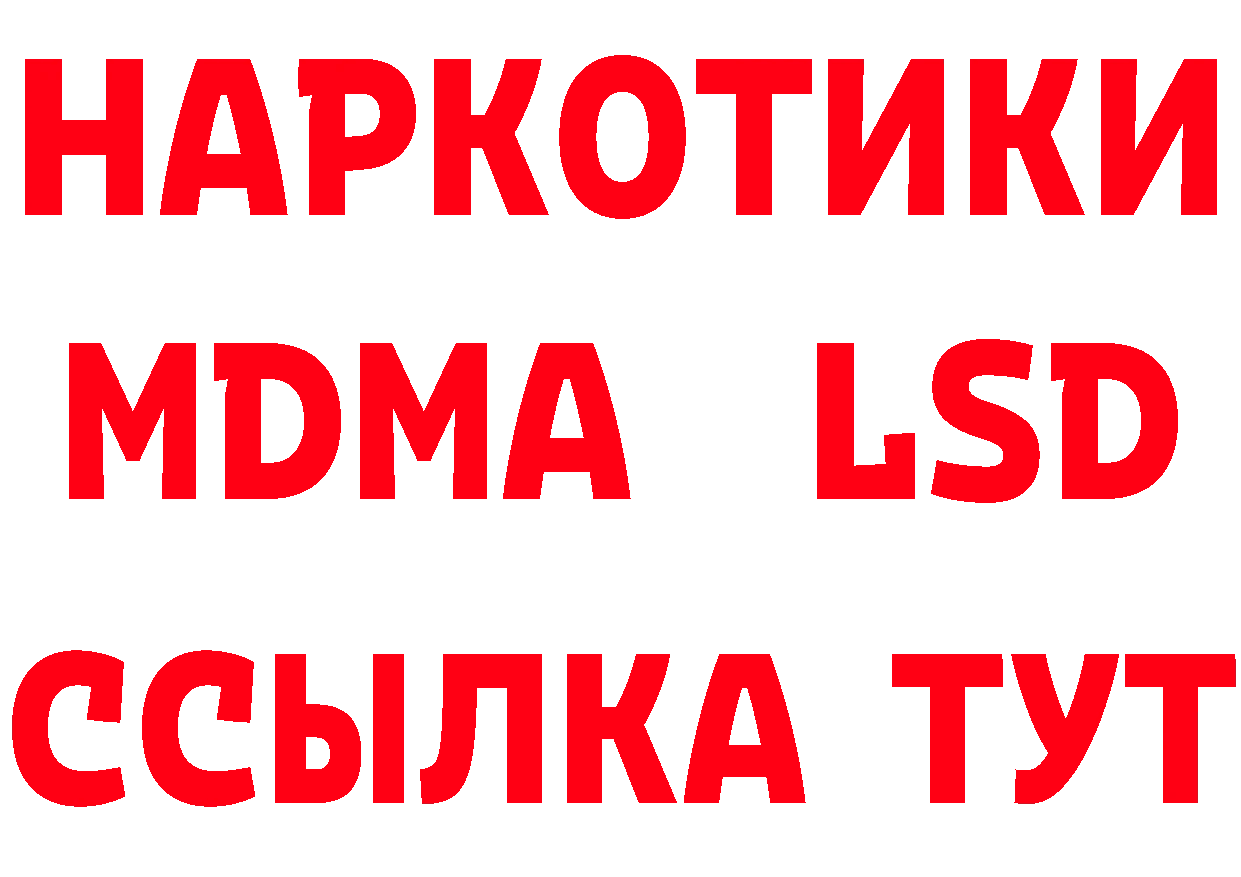 НАРКОТИКИ
MDMA LSD
ССЫЛКА ТУТ